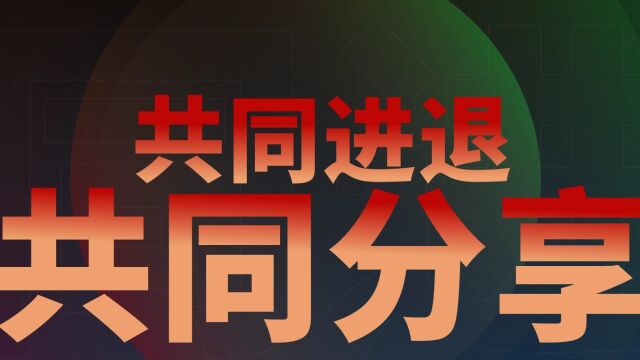 共同进退
共同分享